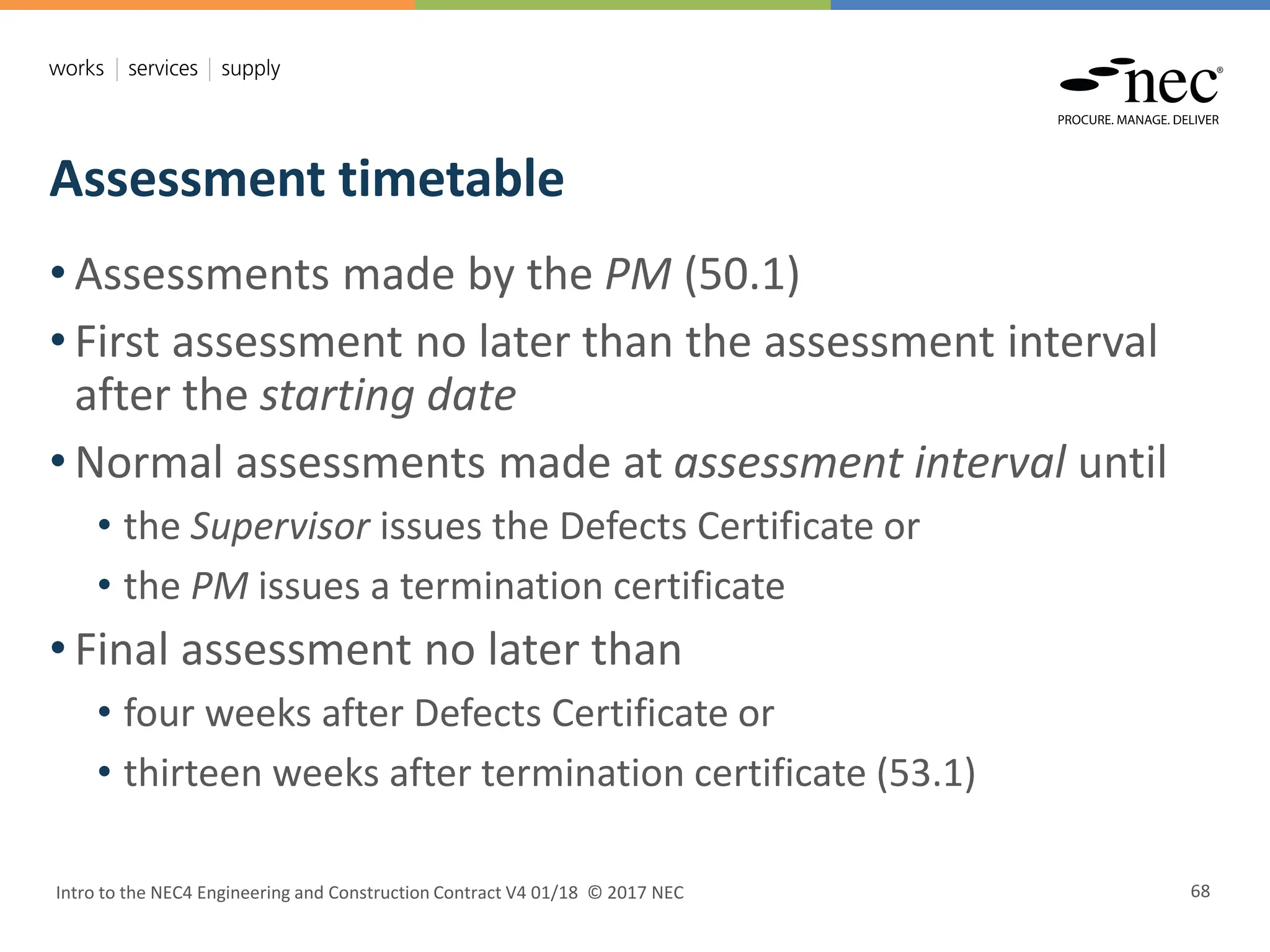 works | services | supply

nec®
PROCURE. MANAGE. DELIVER

Assessment timetable

• Assessments made by the PM (50.1)
• First assessment no later than the assessment interval after the starting date
• Normal assessments made at assessment interval until
  • the Supervisor issues the Defects Certificate or
  • the PM issues a termination certificate
• Final assessment no later than
  • four weeks after Defects Certificate or
  • thirteen weeks after termination certificate (53.1)

Intro to the NEC4 Engineering and Construction Contract V4 01/18 © 2017 NEC

68